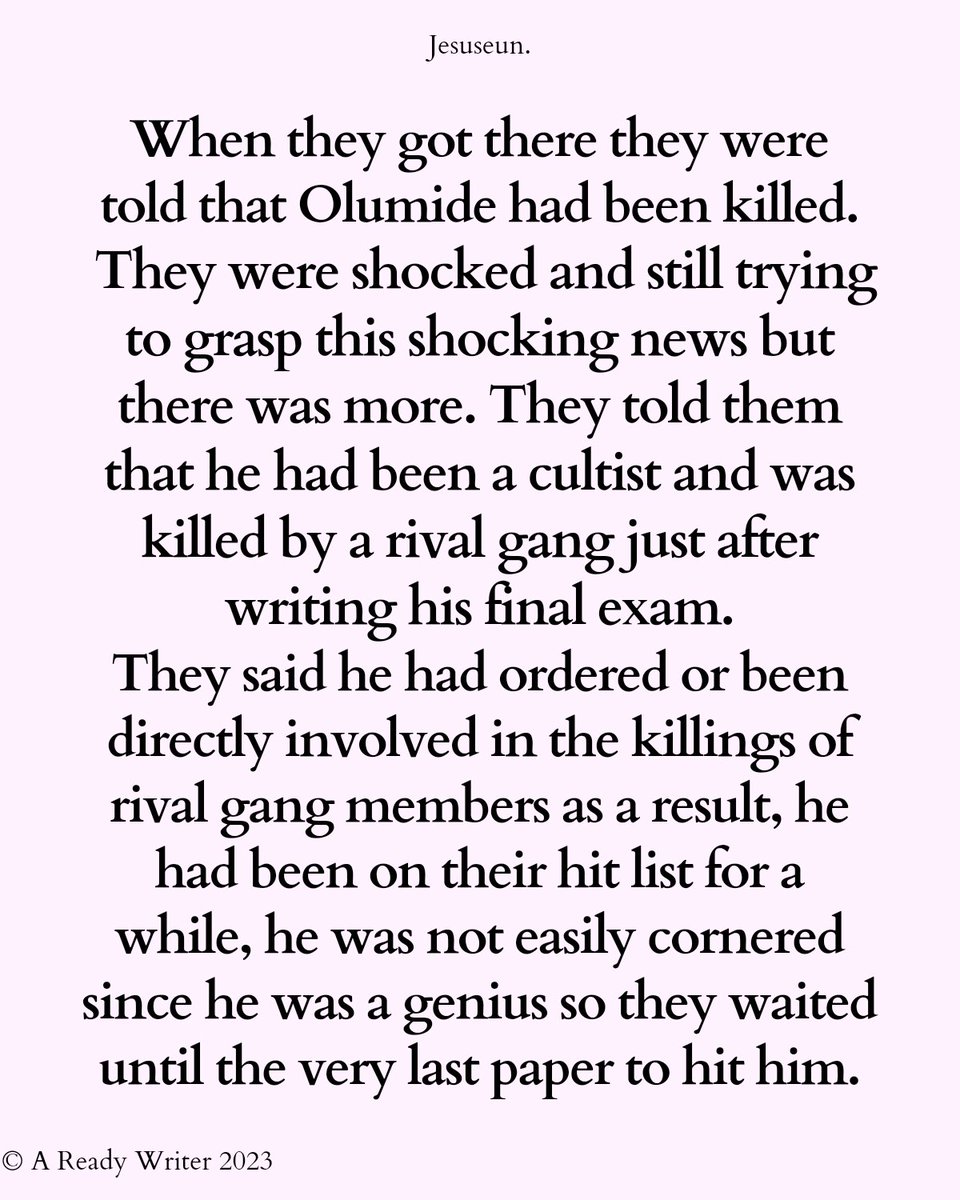 Jesuseun.

When they got there they were told that Olumide had been killed. They were shocked and still trying to grasp this shocking news but there was more. They told them that he had been a cultist and was killed by a rival gang just after writing his final exam.

They said he had ordered or been directly involved in the killings of rival gang members as a result, he had been on their hit list for a while, he was not easily cornered since he was a genius so they waited until the very last paper to hit him.

© A Ready Writer 2023